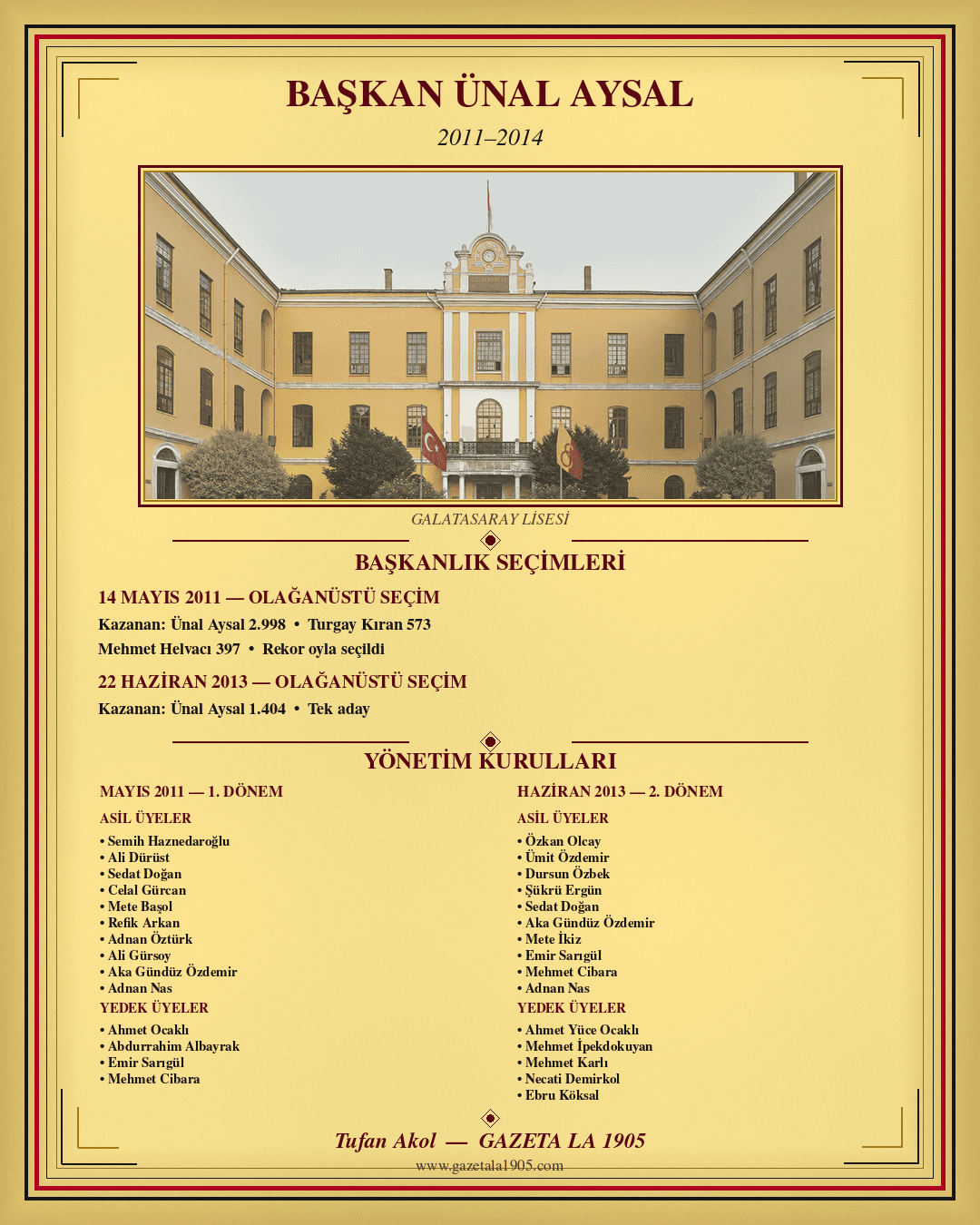 BAŞKAN ÜNAL AYSAL

2011–2014

GALATASARAY LİSESİ

BAŞKANLIK SEÇİMLERİ

14 MAYIS 2011 — OLAĞANÜSTÜ SEÇİM

Kazanan: Ünal Aysal 2.998 • Turgay Kıran 573

Mehmet Helvacı 397 • Rekor oyla seçildi

22 HAZİRAN 2013 — OLAĞANÜSTÜ SEÇİM

Kazanan: Ünal Aysal 1.404 • Tek aday

YÖNETİM KURULLARI

MAYIS 2011 — 1. DÖNEM

ASİL ÜYELER

• Semih Haznedaroğlu
• Ali Dürüst
• Sedat Doğan
• Celal Gürcan
• Mete Başol
• Refik Arkan
• Adnan Öztürk
• Ali Gürsoy
• Aka Gündüz Özdemir
• Adnan Nas

YEDEK ÜYELER

• Ahmet Ocaklı
• Abdurrahim Albayrak
• Emir Sarıgül
• Mehmet Cibara

HAZİRAN 2013 — 2. DÖNEM

ASİL ÜYELER

• Özkan Olcay
• Ümit Özdemir
• Dursun Özbek
• Şükrü Ergün
• Sedat Doğan
• Aka Gündüz Özdemir
• Mete İkiz
• Emir Sarıgül
• Mehmet Cibara
• Adnan Nas

YEDEK ÜYELER

• Ahmet Yüce Ocaklı
• Mehmet İpekdokuyan
• Mehmet Karlı
• Necati Demirkol
• Ebru Köksal

Tufan Akol — GAZETA LA 1905

www.gazetala1905.com